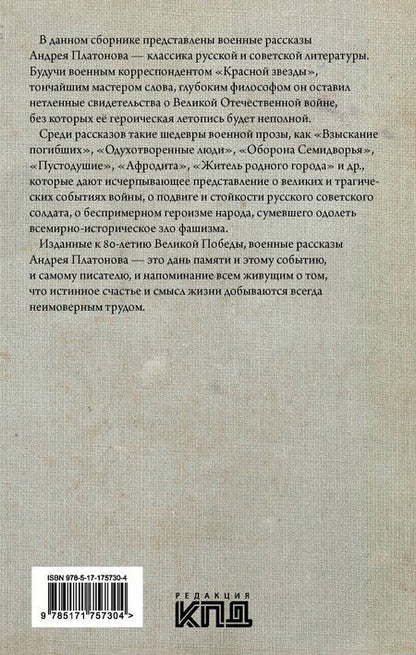 В данном сборнике представлены военные рассказы Андрея Платонова — классика русской и советской литературы. Будучи военным корреспондентом «Красной звезды», тончайшим мастером слова, глубоким философом он оставил нетленные свидетельства о Великой Отечественной войне, без которых её героическая летопись будет неполной.

Среди рассказов такие шедевры военной прозы, как «Взыскание погибших», «Одухотворенные люди», «Оборона Семидворья», «Пустодушие», «Афродита», «Житель родного города» и др., которые дают исчерпывающее представление о великих и трагических событиях войны, о подвиге и стойкости русского советского солдата, о беспримерном героизме народа, сумевшего одолеть всемирно-историческое зло фашизма.

Изданные к 80-летию Великой Победы, военные рассказы Андрея Платонова — это дань памяти и этому событию, и самому писателю, и напоминание всем живущим о том, что истинное счастье и смысл жизни добываются всегда неимоверным трудом.

ISBN 978-5-17-175730-4

9 785171 757304 >

РЕДАКЦИЯ
КПД